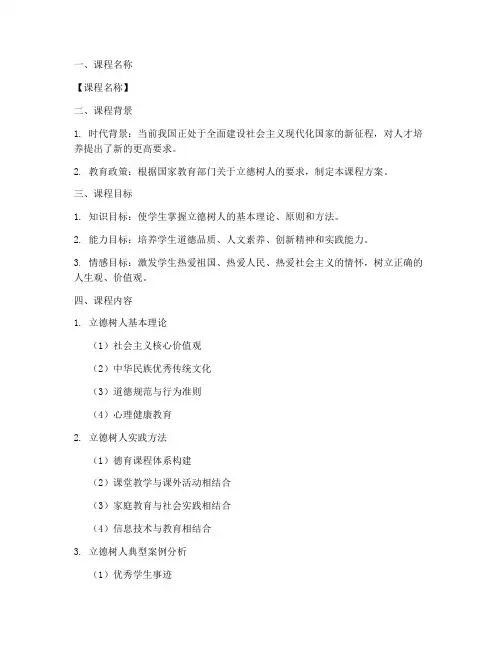 一、课程名称

【课程名称】

二、课程背景

1. 时代背景：当前我国正处于全面建设社会主义现代化国家的新征程，对人才培养提出了新的更高要求。

2. 教育政策：根据国家教育部门关于立德树人的要求，制定本课程方案。

三、课程目标

1. 知识目标：使学生掌握立德树人的基本理论、原则和方法。

2. 能力目标：培养学生道德品质、人文素养、创新精神和实践能力。

3. 情感目标：激发学生热爱祖国、热爱人民、热爱社会主义的情怀，树立正确的人生观、价值观。

四、课程内容

1. 立德树人基本理论

（1）社会主义核心价值观

（2）中华民族优秀传统文化

（3）道德规范与行为准则

（4）心理健康教育

2. 立德树人实践方法

（1）德育课程体系构建

（2）课堂教学与课外活动相结合

（3）家庭教育与社会实践相结合

（4）信息技术与教育相结合

3. 立德树人典型案例分析

（1）优秀学生事迹